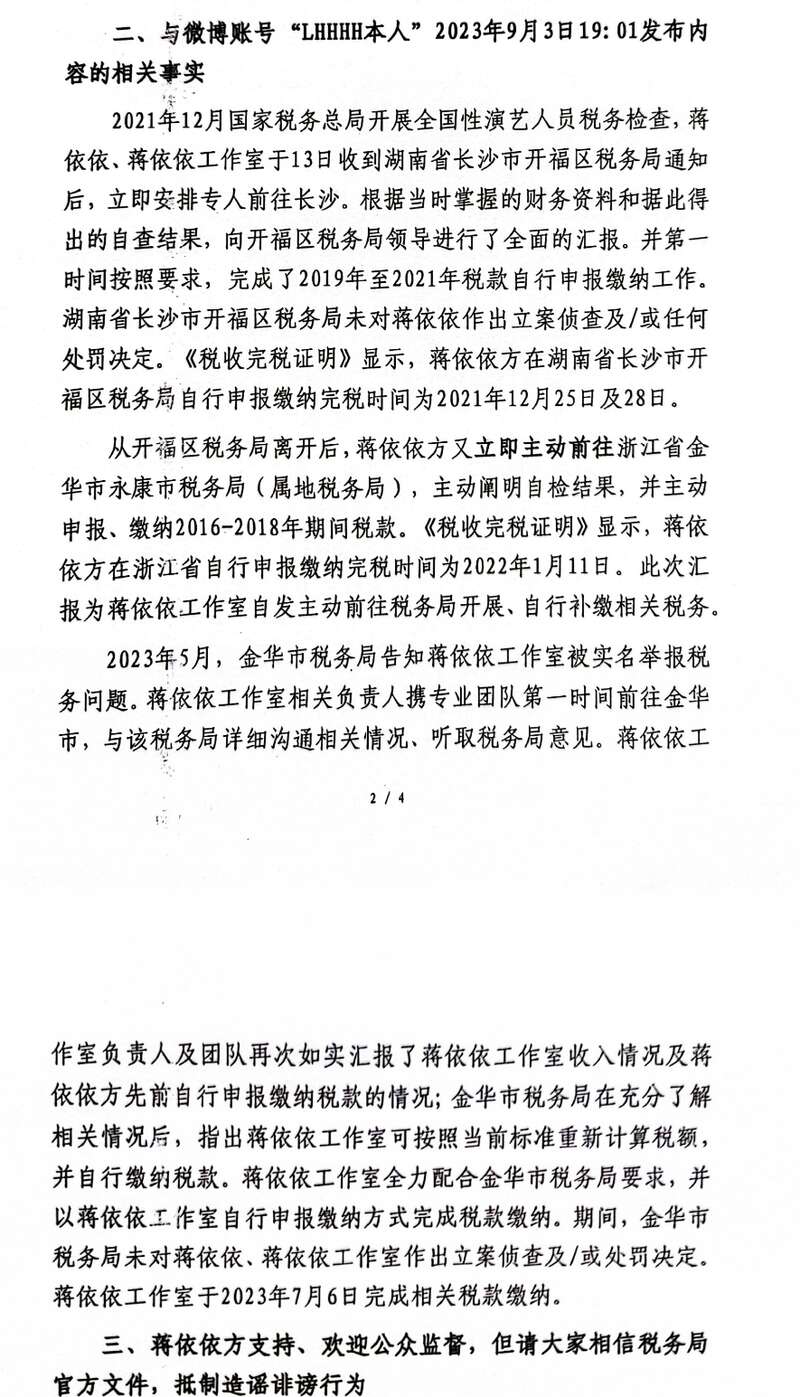 二、与微博账号“LHHHH本人”2023年9月3日19：01发布内容的相关事实

2021年12月国家税务总局开展全国性演艺人员税务检查，蒋依依、蒋依依工作室于13日收到湖南省长沙市开福区税务局通知后，立即安排专人前往长沙。根据当时掌握的财务资料和据此得出的自查结果，向开福区税务局领导进行了全面的汇报。并第一时间按照要求，完成了2019年至2021年税款自行申报缴纳工作。湖南省长沙市开福区税务局未对蒋依依作出立案侦查及/或任何处罚决定。《税收完税证明》显示，蒋依依方在湖南省长沙市开福区税务局自行申报缴纳完税时间为2021年12月25日及28日。

从开福区税务局离开后，蒋依依方又立即主动前往浙江省金华市永康市税务局（属地税务局），主动阐明自检结果，并主动申报、缴纳2016-2018年期间税款。《税收完税证明》显示，蒋依依方在浙江省自行申报缴纳完税时间为2022年1月11日。此次汇报为蒋依依工作室自发主动前往税务局开展、自行补缴相关税务。

2023年5月，金华市税务局告知蒋依依工作室被实名举报税务问题。蒋依依工作室相关负责人携专业团队第一时间前往金华市，与该税务局详细沟通相关情况、听取税务局意见。蒋依依工

2 / 4

作室负责人及团队再次如实汇报了蒋依依工作室收入情况及蒋依依方先前自行申报缴纳税款的情况；金华市税务局在充分了解相关情况后，指出蒋依依工作室可按照当前标准重新计算税额，并自行缴纳税款。蒋依依工作室全力配合金华市税务局要求，并以蒋依依工作室自行申报缴纳方式完成税款缴纳。期间，金华市税务局未对蒋依依、蒋依依工作室作出立案侦查及/或处罚决定。蒋依依工作室于2023年7月6日完成相关税款缴纳。

三、蒋依依方支持、欢迎公众监督，但请大家相信税务局官方文件，抵制造谣诽谤行为